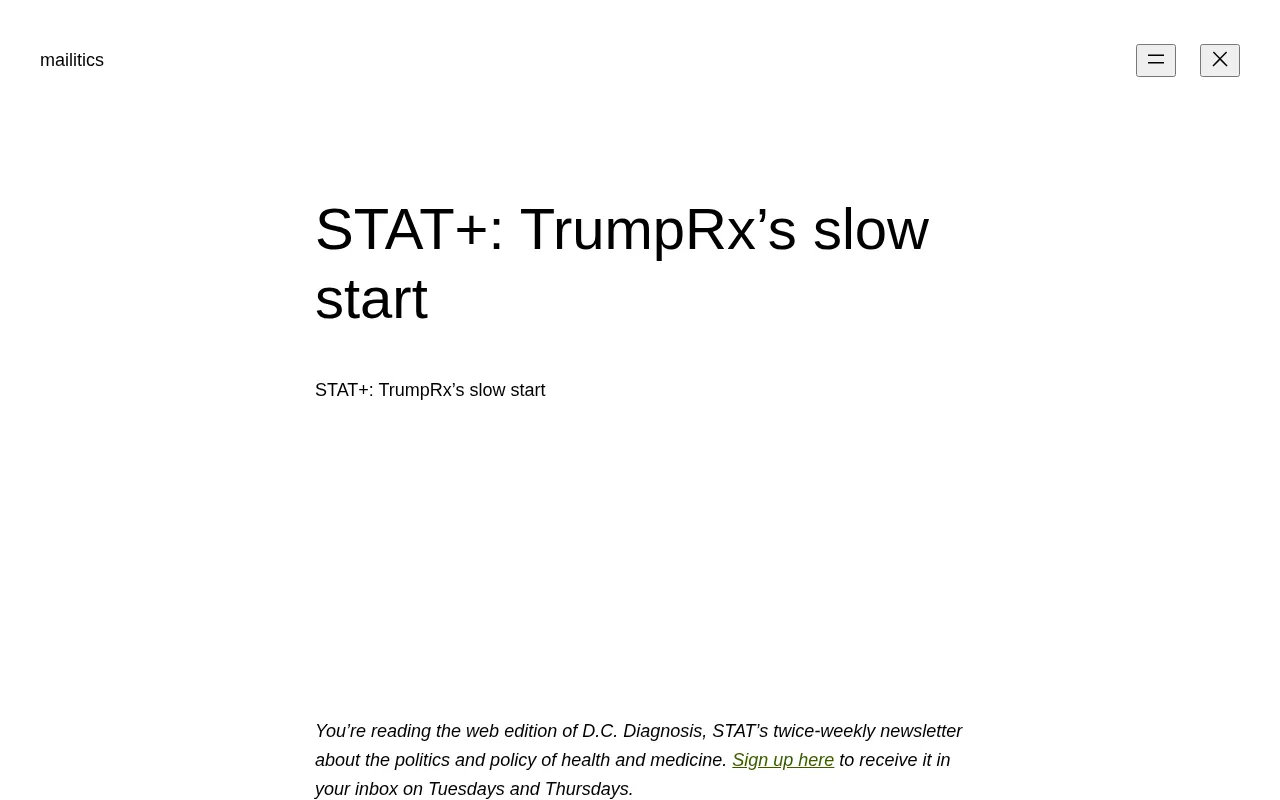 mailitics

STAT+: TrumpRx’s slow start

STAT+: TrumpRx’s slow start

You’re reading the web edition of D.C. Diagnosis, STAT’s twice-weekly newsletter about the politics and policy of health and medicine. Sign up here to receive it in your inbox on Tuesdays and Thursdays.